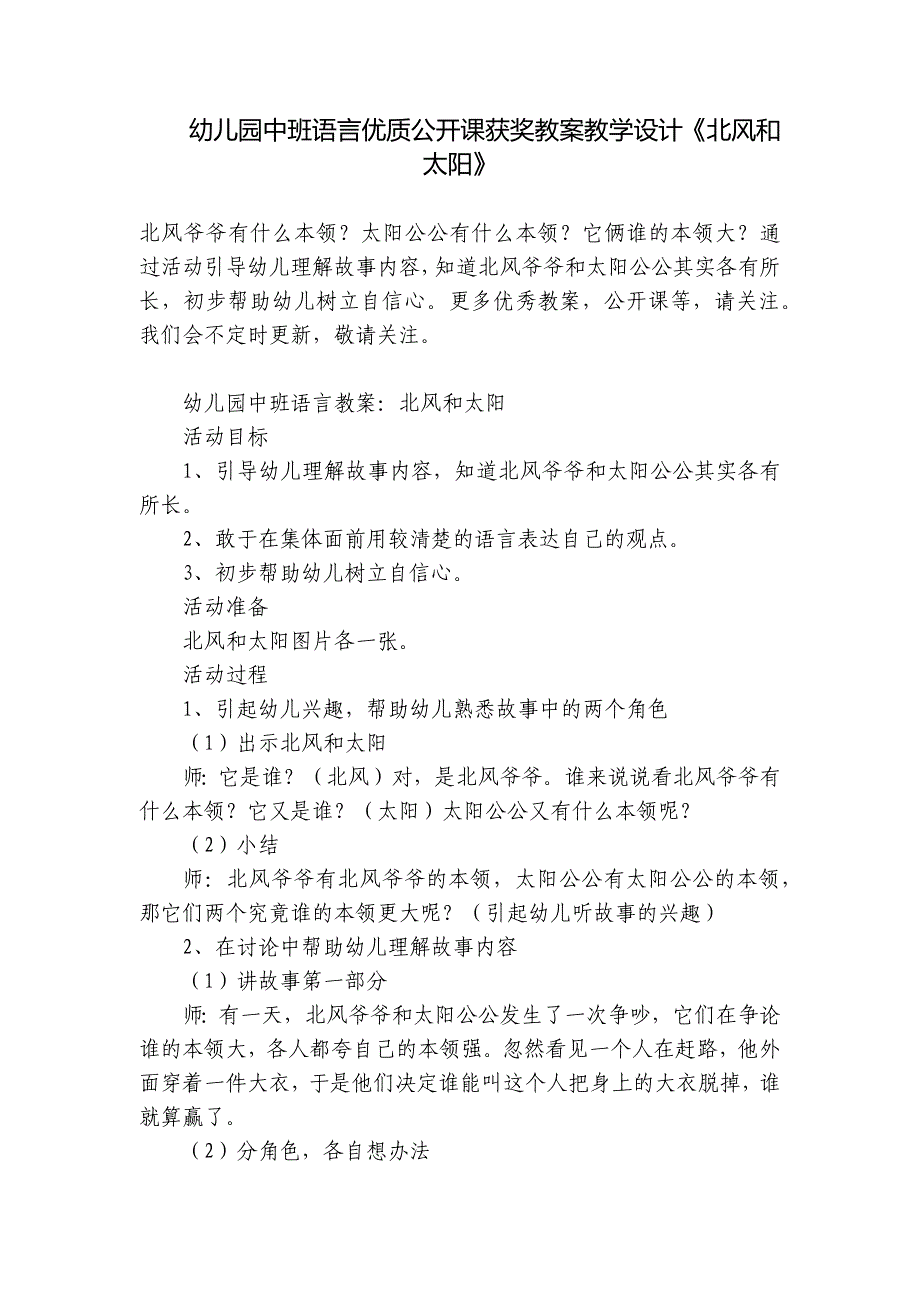 幼儿园中班语言优质公开课获奖教案教学设计《北风和太阳》

北风爷爷有什么本领？太阳公公有什么本领？它俩谁的本领大？通过活动引导幼儿理解故事内容，知道北风爷爷和太阳公公其实各有所长，初步帮助幼儿树立自信心。更多优秀教案，公开课等，请关注。我们会不定时更新，敬请关注。

幼儿园中班语言教案：北风和太阳

活动目标

1、引导幼儿理解故事内容，知道北风爷爷和太阳公公其实各有所长。

2、敢于在集体面前用较清楚的语言表达自己的观点。

3、初步帮助幼儿树立自信心。

活动准备

北风和太阳图片各一张。

活动过程

1、引起幼儿兴趣，帮助幼儿熟悉故事中的两个角色

（1）出示北风和太阳

师：它是谁？（北风）对，是北风爷爷。谁来说说看北风爷爷有什么本领？它又是谁？（太阳）太阳公公又有什么本领呢？

（2）小结

师：北风爷爷有北风爷爷的本领，太阳公公有太阳公公的本领，那它们两个究竟谁的本领更大呢？（引起幼儿听故事的兴趣）

2、在讨论中帮助幼儿理解故事内容

（1）讲故事第一部分

师：有一天，北风爷爷和太阳公公发生了一次争吵，它们在争论谁的本领大，各人都夸自己的本领强。忽然看见一个人在赶路，他外面穿着一件大衣，于是他们决定谁能叫这个人把身上的大衣脱掉，谁就算赢了。

（2）分角色，各自想办法